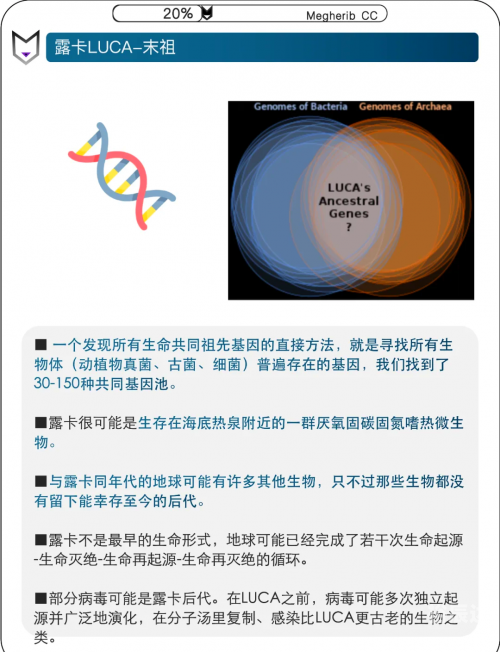 20% Megherib CC

露卡LUCA–末祖

Genomes of Bacteria Genomes of Archaea

LUCA's Ancestral Genes ?

■ 一个发现所有生命共同祖先基因的直接方法，就是寻找所有生物体（动植物真菌、古菌、细菌）普遍存在的基因，我们找到了30-150种共同基因池。

■露卡很可能是生存在海底热泉附近的一群厌氧固碳固氮嗜热微生物。

■与露卡同年代的地球可能有许多其他生物，只不过那些生物都没有留下能幸存至今的后代。

■露卡不是最早的生命形式，地球可能已经完成了若干次生命起源-生命灭绝-生命再起源-生命再灭绝的循环。

■部分病毒可能是露卡后代。在LUCA之前，病毒可能多次独立起源并广泛地演化，在分子汤里复制、感染比LUCA更古老的生物之类。